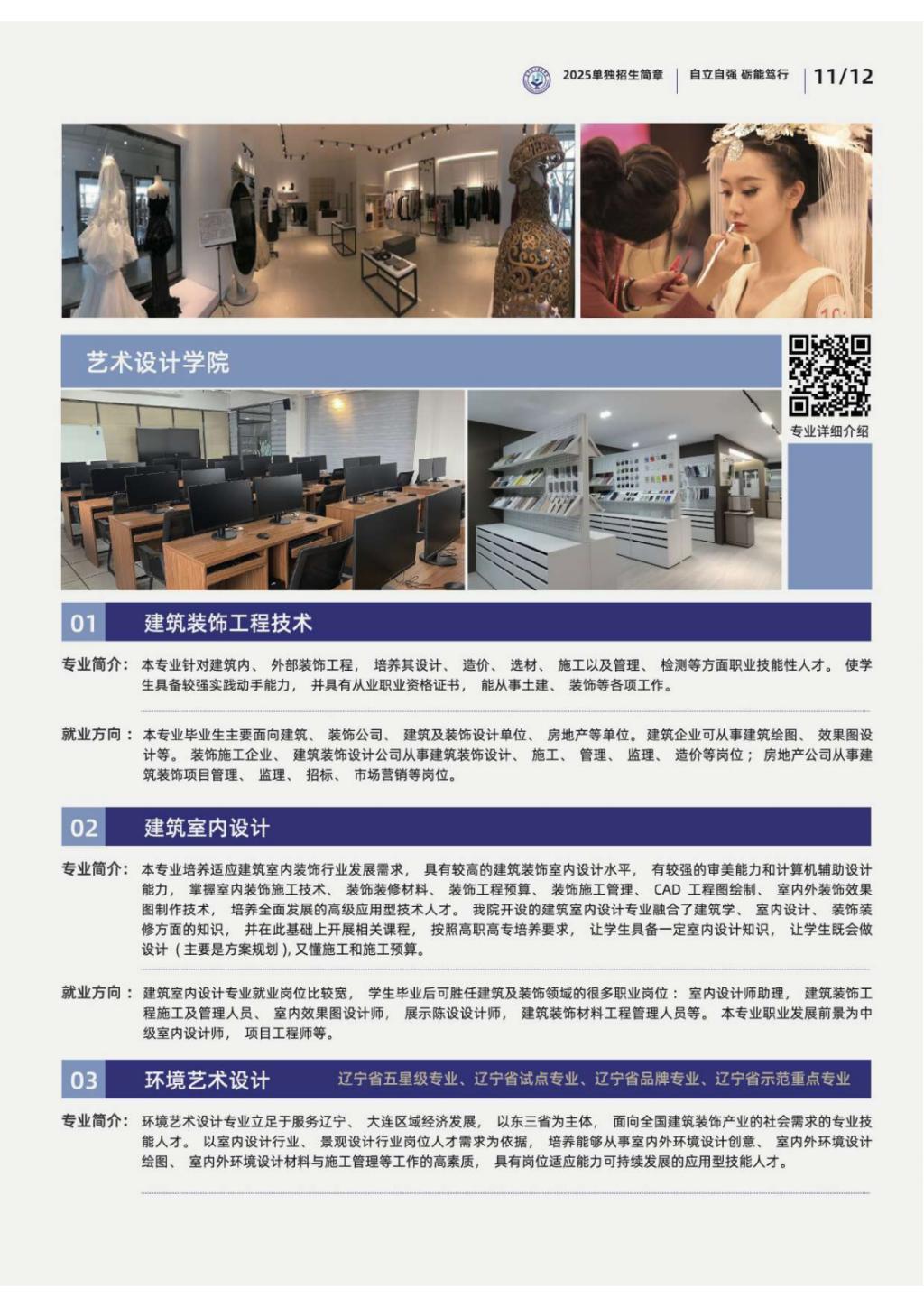 2025单独招生简章 | 自立自强 砺能笃行 | 11/12

艺术设计学院

专业详细介绍

01 建筑装饰工程技术

专业简介：本专业针对建筑内、外部装饰工程，培养其设计、造价、选材、施工以及管理、检测等方面职业技能性人才。使学生具备较强实践动手能力，并具有从业职业资格证书，能从事土建、装饰等各项工作。

就业方向：本专业毕业生主要面向建筑、装饰公司、建筑及装饰设计单位、房地产等单位。建筑企业可从事建筑绘图、效果图设计等。装饰施工企业、建筑装饰设计公司从事建筑装饰设计、施工、管理、监理、造价等岗位；房地产公司从事建筑装饰项目管理、监理、招标、市场营销等岗位。

02 建筑室内设计

专业简介：本专业培养适应建筑室内装饰行业发展需求，具有较高的建筑装饰室内设计水平，有较强的审美能力和计算机辅助设计能力，掌握室内装饰施工技术、装饰装修材料、装饰工程预算、装饰施工管理、CAD 工程图绘制、室内外装饰效果图制作技术，培养全面发展的高级应用型技术人才。我院开设的建筑室内设计专业融合了建筑学、室内设计、装饰装修方面的知识，并在此基础上开展相关课程，按照高职高专培养要求，让学生具备一定室内设计知识，让学生既会做设计（主要是方案规划），又懂施工和施工预算。

就业方向：建筑室内设计专业就业岗位比较宽，学生毕业后可胜任建筑及装饰领域的很多职业岗位：室内设计师助理，建筑装饰工程施工及管理人员、室内效果图设计师，展示陈设设计师，建筑装饰材料工程管理人员等。本专业职业发展前景为中级室内设计师，项目工程师等。

03 环境艺术设计 辽宁省五星级专业、辽宁省试点专业、辽宁省品牌专业、辽宁省示范重点专业

专业简介：环境艺术设计专业立足于服务辽宁、大连区域经济发展，以东三省为主体，面向全国建筑装饰产业的社会需求的专业技能人才。以室内设计行业、景观设计行业岗位人才需求为依据，培养能够从事室内外环境设计创意、室内外环境设计绘图、室内外环境设计材料与施工管理等工作的高素质，具有岗位适应能力可持续发展的应用型技能人才。